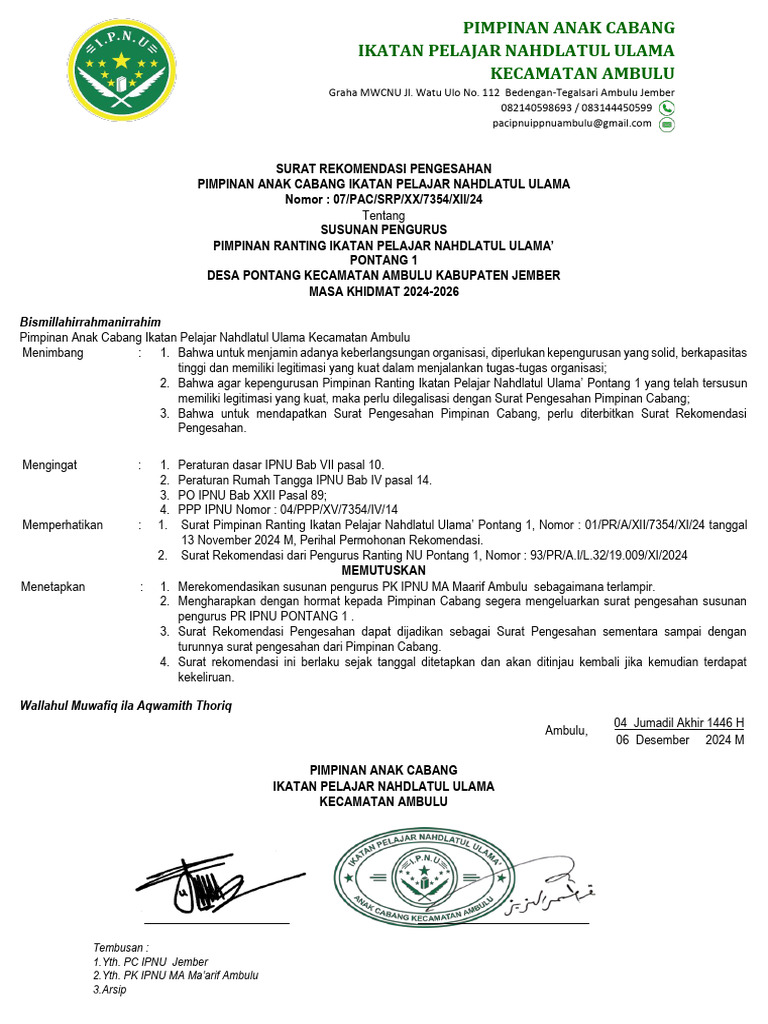 I.P.N.U

PIMPINAN ANAK CABANG
IKATAN PELAJAR NAHDLATUL ULAMA
KECAMATAN AMBULU

Graha MWCNU Jl. Watu Ulo No. 112 Bedengan-Tegalsari Ambulu Jember
082140598693 / 083144450599
pacipnuippnuambulu@gmail.com

SURAT REKOMENDASI PENGESAHAN
PIMPINAN ANAK CABANG IKATAN PELAJAR NAHDLATUL ULAMA
Nomor : 07/PAC/SRP/XX/7354/XII/24
Tentang
SUSUNAN PENGURUS
PIMPINAN RANTING IKATAN PELAJAR NAHDLATUL ULAMA'
PONTANG 1
DESA PONTANG KECAMATAN AMBULU KABUPATEN JEMBER
MASA KHIDMAT 2024-2026

Bismillahirrahmanirrahim
Pimpinan Anak Cabang Ikatan Pelajar Nahdlatul Ulama Kecamatan Ambulu

Menimbang : 1. Bahwa untuk menjamin adanya keberlangsungan organisasi, diperlukan kepengurusan yang solid, berkapasitas tinggi dan memiliki legitimasi yang kuat dalam menjalankan tugas-tugas organisasi;
2. Bahwa agar kepengurusan Pimpinan Ranting Ikatan Pelajar Nahdlatul Ulama' Pontang 1 yang telah tersusun memiliki legitimasi yang kuat, maka perlu dilegalisasi dengan Surat Pengesahan Pimpinan Cabang;
3. Bahwa untuk mendapatkan Surat Pengesahan Pimpinan Cabang, perlu diterbitkan Surat Rekomendasi Pengesahan.

Mengingat : 1. Peraturan dasar IPNU Bab VII pasal 10.
2. Peraturan Rumah Tangga IPNU Bab IV pasal 14.
3. PO IPNU Bab XXII Pasal 89;
4. PPP IPNU Nomor : 04/PPP/XV/7354/IV/14

Memperhatikan : 1. Surat Pimpinan Ranting Ikatan Pelajar Nahdlatul Ulama' Pontang 1, Nomor : 01/PR/A/XII/7354/XI/24 tanggal 13 November 2024 M, Perihal Permohonan Rekomendasi.
2. Surat Rekomendasi dari Pengurus Ranting NU Pontang 1, Nomor : 93/PR/A.I/L.32/19.009/XI/2024

MEMUTUSKAN

Menetapkan : 1. Merekomendasikan susunan pengurus PK IPNU MA Maarif Ambulu sebagaimana terlampir.
2. Mengharapkan dengan hormat kepada Pimpinan Cabang segera mengeluarkan surat pengesahan susunan pengurus PR IPNU PONTANG 1 .
3. Surat Rekomendasi Pengesahan dapat dijadikan sebagai Surat Pengesahan sementara sampai dengan turunnya surat pengesahan dari Pimpinan Cabang.
4. Surat rekomendasi ini berlaku sejak tanggal ditetapkan dan akan ditinjau kembali jika kemudian terdapat kekeliruan.

Wallahul Muwafiq ila Aqwamith Thoriq

Ambulu, 04 Jumadil Akhir 1446 H
06 Desember 2024 M

PIMPINAN ANAK CABANG
IKATAN PELAJAR NAHDLATUL ULAMA
KECAMATAN AMBULU

IKATAN PELAJAR NAHDLATUL ULAMA
I.P.N.U
ANAK CABANG KECAMATAN AMBULU

Tembusan :
1.Yth. PC IPNU Jember
2.Yth. PK IPNU MA Ma'arif Ambulu
3.Arsip